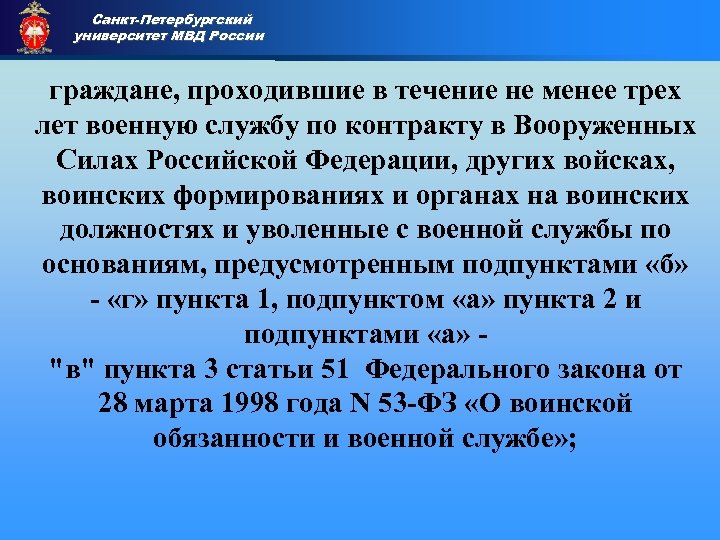 Санкт-Петербургский университет МВД России

граждане, проходившие в течение не менее трех лет военную службу по контракту в Вооруженных Силах Российской Федерации, других войсках, воинских формированиях и органах на воинских должностях и уволенные с военной службы по основаниям, предусмотренным подпунктами «б» - «г» пункта 1, подпунктом «а» пункта 2 и подпунктами «а» -
"в" пункта 3 статьи 51 Федерального закона от 28 марта 1998 года N 53-ФЗ «О воинской обязанности и военной службе»;